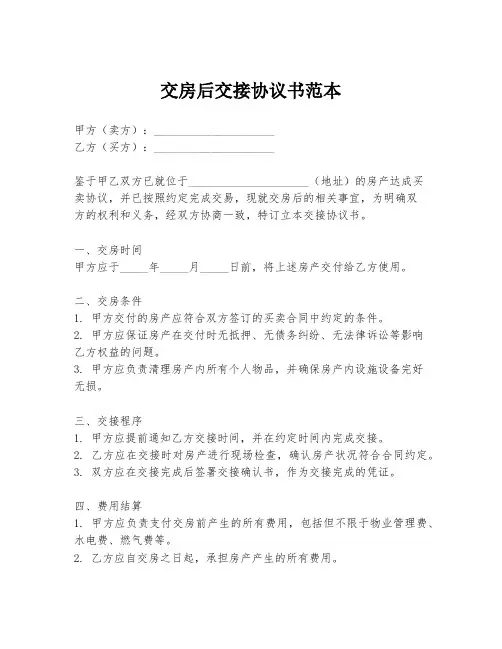 交房后交接协议书范本

甲方（卖方）：____________________
乙方（买方）：____________________

鉴于甲乙双方已就位于____________________（地址）的房产达成买卖协议，并已按照约定完成交易，现就交房后的相关事宜，为明确双方的权利和义务，经双方协商一致，特订立本交接协议书。

一、交房时间
甲方应于_____年_____月_____日前，将上述房产交付给乙方使用。

二、交房条件
1. 甲方交付的房产应符合双方签订的买卖合同中约定的条件。
2. 甲方应保证房产在交付时无抵押、无债务纠纷、无法律诉讼等影响乙方权益的问题。
3. 甲方应负责清理房产内所有个人物品，并确保房产内设施设备完好无损。

三、交接程序
1. 甲方应提前通知乙方交接时间，并在约定时间内完成交接。
2. 乙方应在交接时对房产进行现场检查，确认房产状况符合合同约定。
3. 双方应在交接完成后签署交接确认书，作为交接完成的凭证。

四、费用结算
1. 甲方应负责支付交房前产生的所有费用，包括但不限于物业管理费、水电费、燃气费等。
2. 乙方应自交房之日起，承担房产产生的所有费用。